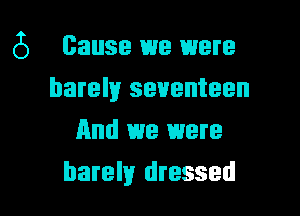 Cause we were
barely seventeen
And we were
barely dressed